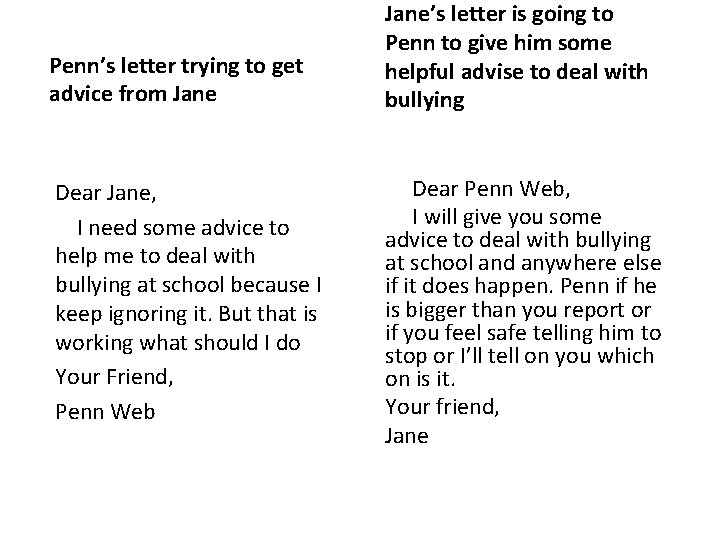 Penn's letter trying to get advice from Jane

Dear Jane,

I need some advice to help me to deal with bullying at school because I keep ignoring it. But that is working what should I do

Your Friend,

Penn Web

Jane's letter is going to Penn to give him some helpful advise to deal with bullying

Dear Penn Web,

I will give you some advice to deal with bullying at school and anywhere else if it does happen. Penn if he is bigger than you report or if you feel safe telling him to stop or I'll tell on you which on is it.

Your friend,

Jane